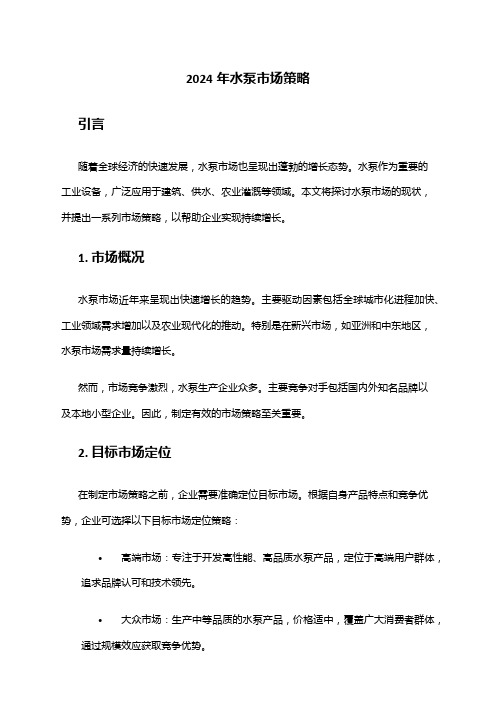 2024 年水泵市场策略

引言

随着全球经济的快速发展，水泵市场也呈现出蓬勃的增长态势。水泵作为重要的工业设备，广泛应用于建筑、供水、农业灌溉等领域。本文将探讨水泵市场的现状，并提出一系列市场策略，以帮助企业实现持续增长。

1. 市场概况

水泵市场近年来呈现出快速增长的趋势。主要驱动因素包括全球城市化进程加快、工业领域需求增加以及农业现代化的推动。特别是在新兴市场，如亚洲和中东地区，水泵市场需求量持续增长。

然而，市场竞争激烈，水泵生产企业众多。主要竞争对手包括国内外知名品牌以及本地小型企业。因此，制定有效的市场策略至关重要。

2. 目标市场定位

在制定市场策略之前，企业需要准确定位目标市场。根据自身产品特点和竞争优势，企业可选择以下目标市场定位策略：

• 高端市场：专注于开发高性能、高品质水泵产品，定位于高端用户群体，追求品牌认可和技术领先。

• 大众市场：生产中等品质的水泵产品，价格适中，覆盖广大消费者群体，通过规模效应获取竞争优势。